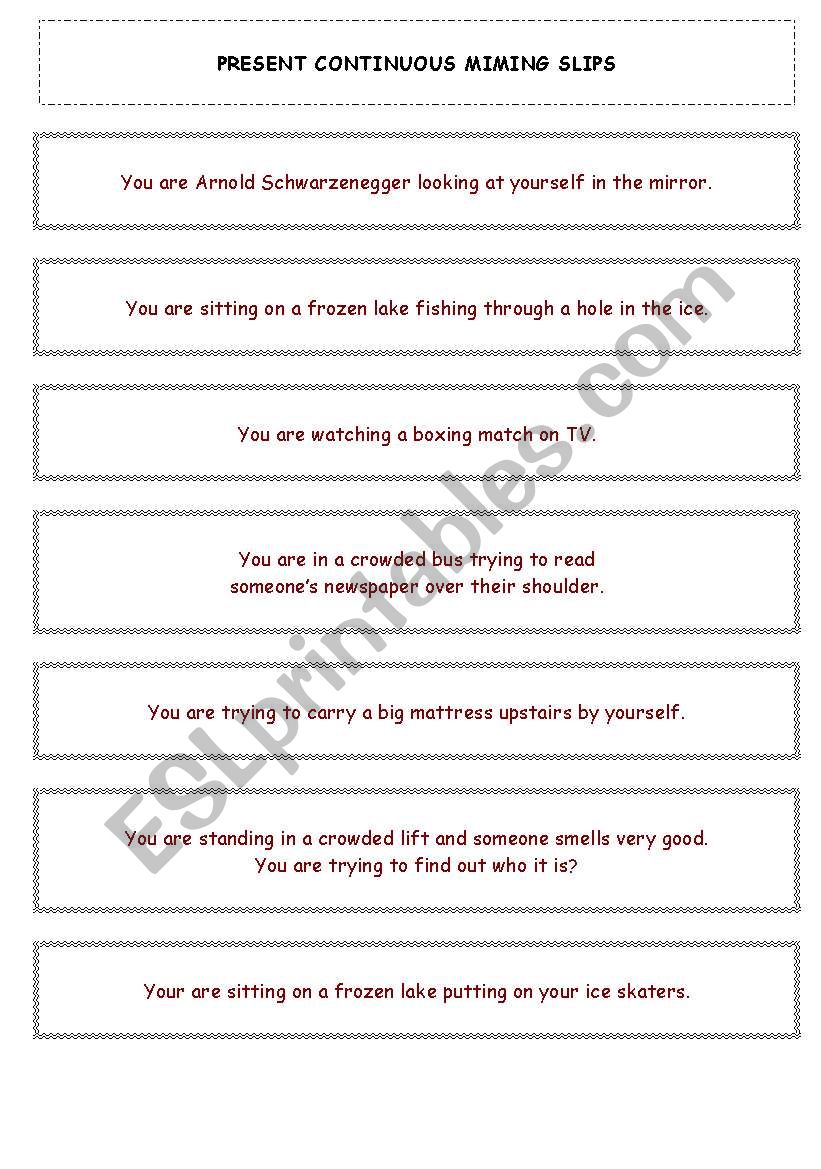 PRESENT CONTINUOUS MIMING SLIPS

You are Arnold Schwarzenegger looking at yourself in the mirror.

You are sitting on a frozen lake fishing through a hole in the ice.

You are watching a boxing match on TV.

You are in a crowded bus trying to read someone's newspaper over their shoulder.

You are trying to carry a big mattress upstairs by yourself.

You are standing in a crowded lift and someone smells very good. You are trying to find out who it is?

Your are sitting on a frozen lake putting on your ice skaters.

ESLprintables.com